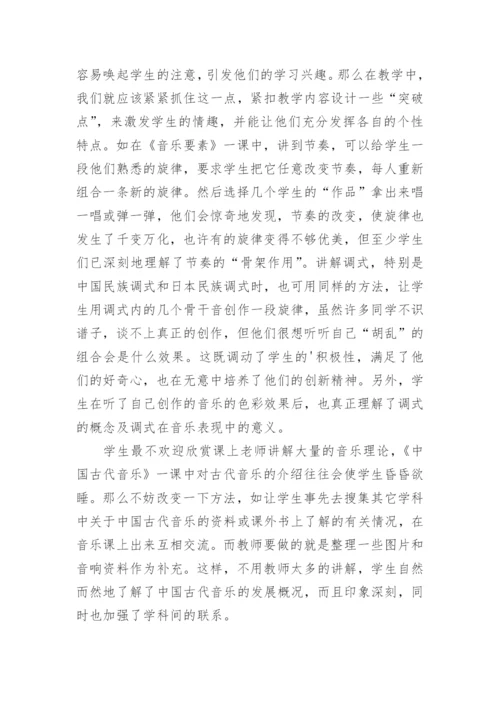 容易唤起学生的注意，引发他们的学习兴趣。那么在教学中，我们就应该紧紧抓住这一点，紧扣教学内容设计一些“突破点”，来激发学生的情趣，并能让他们充分发挥各自的个性特点。如在《音乐要素》一课中，讲到节奏，可以给学生一段他们熟悉的旋律，要求学生把它任意改变节奏，每人重新组合一条新的旋律。然后选择几个学生的“作品”拿出来唱一唱或弹一弹，他们会惊奇地发现，节奏的改变，使旋律也发生了千变万化，也许有的旋律变得不够优美，但至少学生们已深刻地理解了节奏的“骨架作用”。讲解调式，特别是中国民族调式和日本民族调式时，也可用同样的方法，让学生用调式内的几个骨干音创作一段旋律，虽然许多同学不识谱子，谈不上真正的创作，但他们很想听听自己“胡乱”的组合会是什么效果。这既调动了学生的'积极性，满足了他们的好奇心，也在无意中培养了他们的创新精神。另外，学生在听了自己创作的音乐的色彩效果后，也真正理解了调式的概念及调式在音乐表现中的意义。

学生最不欢迎欣赏课上老师讲解大量的音乐理论，《中国古代音乐》一课中对古代音乐的介绍往往会使学生昏昏欲睡。那么不妨改变一下方法，如让学生事先去搜集其它学科中关于中国古代音乐的资料或课外书上了解的有关情况，在音乐课上出来互相交流。而教师要做的就是整理一些图片和音响资料作为补充。这样，不用教师太多的讲解，学生自然而然地了解了中国古代音乐的发展概况，而且印象深刻，同时也加强了学科间的联系。